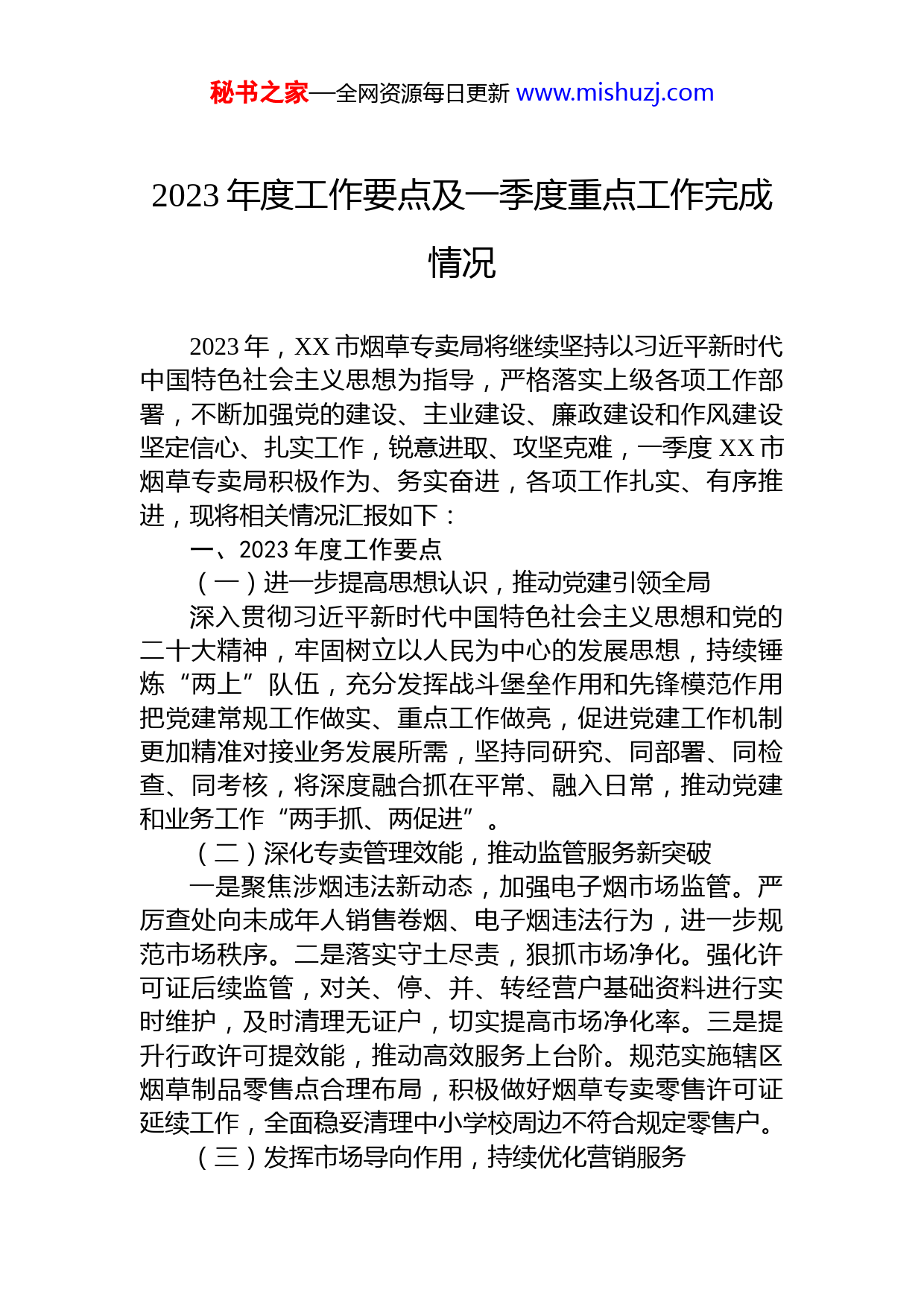 秘书之家—全网资源每日更新 www.mishuzj.com

2023 年度工作要点及一季度重点工作完成情况

2023 年，XX 市烟草专卖局将继续坚持以习近平新时代中国特色社会主义思想为指导，严格落实上级各项工作部署，不断加强党的建设、主业建设、廉政建设和作风建设坚定信心、扎实工作，锐意进取、攻坚克难，一季度 XX 市烟草专卖局积极作为、务实奋进，各项工作扎实、有序推进，现将相关情况汇报如下：

一、2023 年度工作要点

（一）进一步提高思想认识，推动党建引领全局

深入贯彻习近平新时代中国特色社会主义思想和党的二十大精神，牢固树立以人民为中心的发展思想，持续锤炼“两上”队伍，充分发挥战斗堡垒作用和先锋模范作用把党建常规工作做实、重点工作做亮，促进党建工作机制更加精准对接业务发展所需，坚持同研究、同部署、同检查、同考核，将深度融合抓在平常、融入日常，推动党建和业务工作“两手抓、两促进”。

（二）深化专卖管理效能，推动监管服务新突破

一是聚焦涉烟违法新动态，加强电子烟市场监管。严厉查处向未成年人销售卷烟、电子烟违法行为，进一步规范市场秩序。二是落实守土尽责，狠抓市场净化。强化许可证后续监管，对关、停、并、转经营户基础资料进行实时维护，及时清理无证户，切实提高市场净化率。三是提升行政许可提效能，推动高效服务上台阶。规范实施辖区烟草制品零售点合理布局，积极做好烟草专卖零售许可证延续工作，全面稳妥清理中小学校周边不符合规定零售户。

（三）发挥市场导向作用，持续优化营销服务